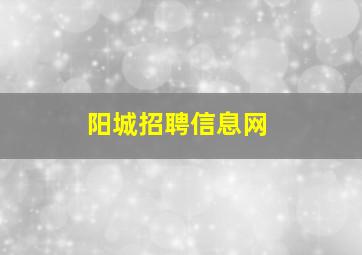 阳城招聘信息网